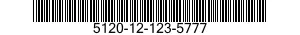 5120-12-123-5777